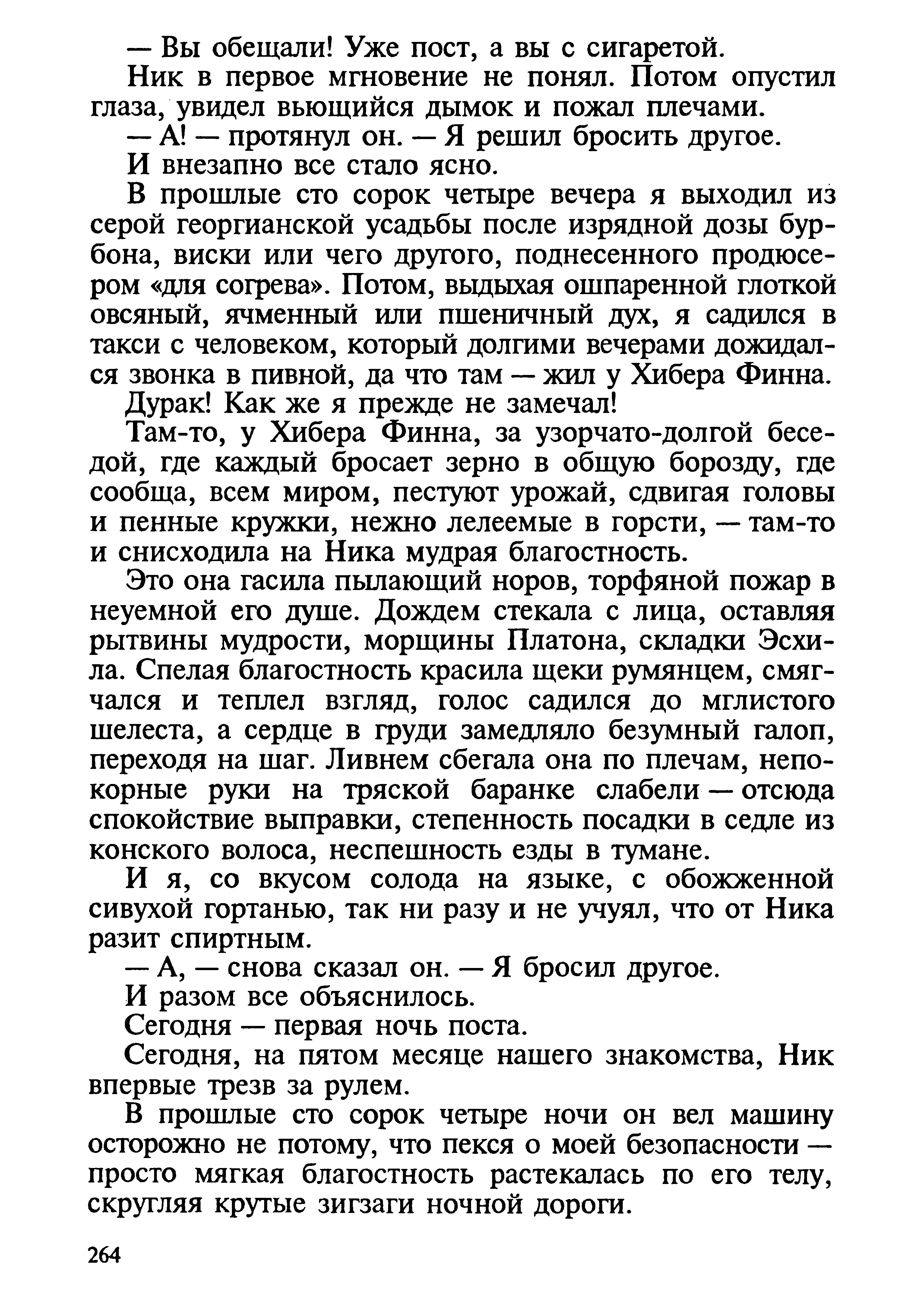 — Вы обещали! Уже пост, а вы с сигаретой.

Ник в первое мгновение не понял. Потом опустил глаза, увидел вьющийся дымок и пожал плечами.

— А! — протянул он. — Я решил бросить другое.

И внезапно все стало ясно.

В прошлые сто сорок четыре вечера я выходил из серой георгианской усадьбы после изрядной дозы бурбона, виски или чего другого, поднесенного продюсером «для согрева». Потом, выдыхая ошпаренной глоткой овсяный, ячменный или пшеничный дух, я садился в такси с человеком, который долгими вечерами дожидался звонка в пивной, да что там — жил у Хибера Финна.

Дурак! Как же я прежде не замечал!

Там-то, у Хибера Финна, за узорчато-долгой беседой, где каждый бросает зерно в общую борозду, где сообща, всем миром, пестуют урожай, сдвигая головы и пенные кружки, нежно лелеемые в горсти, — там-то и снисходила на Ника мудрая благостность.

Это она гасила пылающий норов, торфяной пожар в неуемной его душе. Дождем стекала с лица, оставляя рытвины мудрости, морщины Платона, складки Эсхила. Спелая благостность красила щеки румянцем, смягчался и теплел взгляд, голос садился до мглистого шелеста, а сердце в груди замедляло безумный галоп, переходя на шаг. Ливнем сбегала она по плечам, непокорные руки на тряской баранке слабели — отсюда спокойствие выправки, степенность посадки в седле из конского волоса, неспешность езды в тумане.

И я, со вкусом солода на языке, с обожженной сивухой гортанью, так ни разу и не учуял, что от Ника разит спиртным.

— А, — снова сказал он. — Я бросил другое.

И разом все объяснилось.

Сегодня — первая ночь поста.

Сегодня, на пятом месяце нашего знакомства, Ник впервые трезв за рулем.

В прошлые сто сорок четыре ночи он вел машину осторожно не потому, что пекся о моей безопасности — просто мягкая благостность растекалась по его телу, скругляя крутые зигзаги ночной дороги.

264